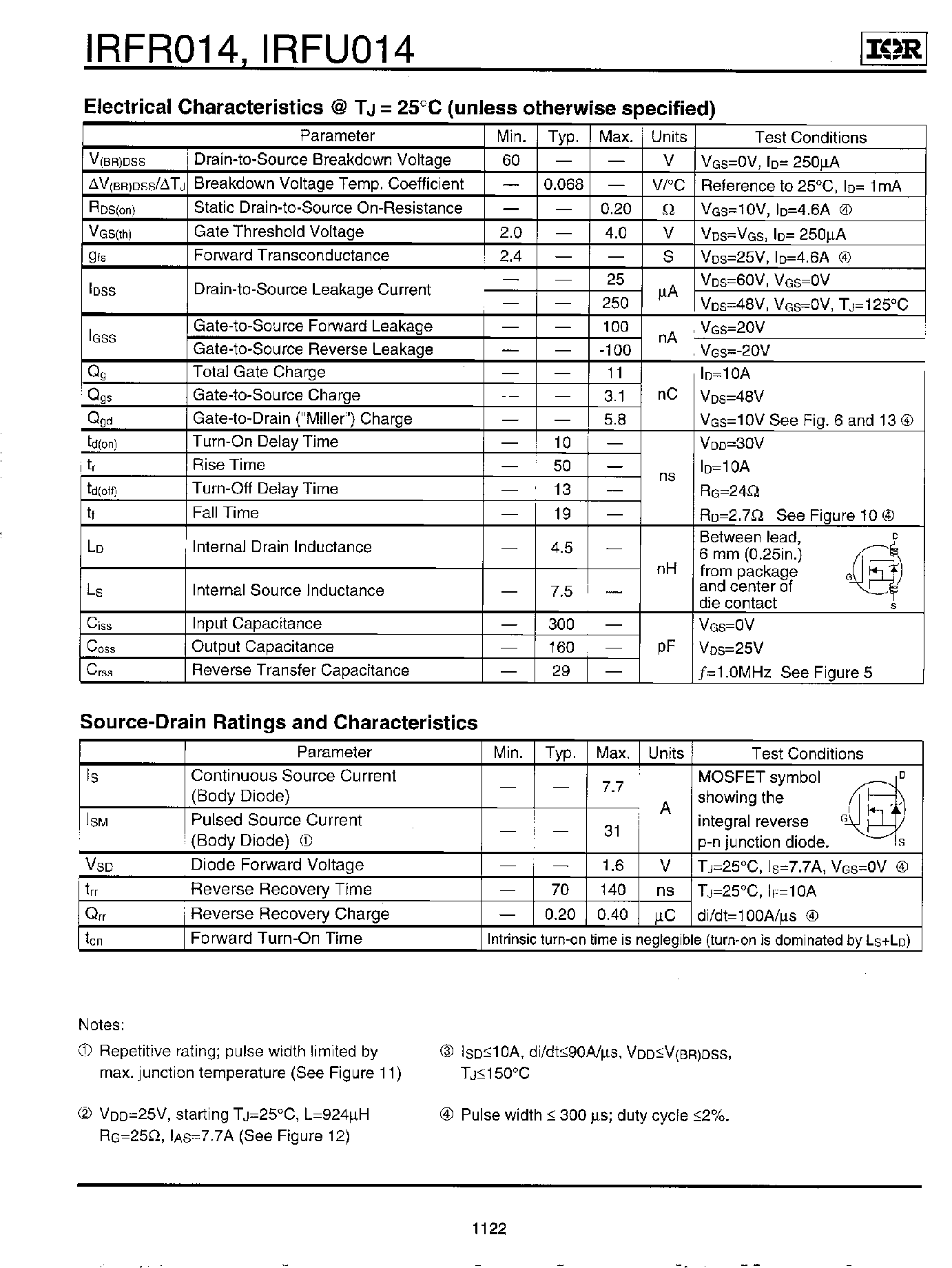 IRFR014, IRFU014

IOR

Electrical Characteristics @ $T_J = 25°C$ (unless otherwise specified)

| | Parameter | Min. | Typ. | Max. | Units | Test Conditions |
|---|---|---|---|---|---|---|
| $V_{(BR)DSS}$ | Drain-to-Source Breakdown Voltage | 60 | — | — | V | $V_{GS}$=0V, $I_D$= 250µA |
| $\Delta V_{(BR)DSS}/\Delta T_J$ | Breakdown Voltage Temp. Coefficient | — | 0.068 | — | V/°C | Reference to 25°C, $I_D$= 1mA |
| $R_{DS(on)}$ | Static Drain-to-Source On-Resistance | — | — | 0.20 | Ω | $V_{GS}$=10V, $I_D$=4.6A ④ |
| $V_{GS(th)}$ | Gate Threshold Voltage | 2.0 | — | 4.0 | V | $V_{DS}$=$V_{GS}$, $I_D$= 250µA |
| $g_{fs}$ | Forward Transconductance | 2.4 | — | — | S | $V_{DS}$=25V, $I_D$=4.6A ④ |
| $I_{DSS}$ | Drain-to-Source Leakage Current | — | — | 25 | µA | $V_{DS}$=60V, $V_{GS}$=0V |
| | | — | — | 250 | | $V_{DS}$=48V, $V_{GS}$=0V, $T_J$=125°C |
| $I_{GSS}$ | Gate-to-Source Forward Leakage | — | — | 100 | nA | $V_{GS}$=20V |
| | Gate-to-Source Reverse Leakage | — | — | -100 | | $V_{GS}$=-20V |
| $Q_g$ | Total Gate Charge | — | — | 11 | nC | $I_D$=10A |
| $Q_{gs}$ | Gate-to-Source Charge | — | — | 3.1 | | $V_{DS}$=48V |
| $Q_{gd}$ | Gate-to-Drain ("Miller") Charge | — | — | 5.8 | | $V_{GS}$=10V See Fig. 6 and 13 ④ |
| $t_{d(on)}$ | Turn-On Delay Time | — | 10 | — | ns | $V_{DD}$=30V |
| $t_r$ | Rise Time | — | 50 | — | | $I_D$=10A |
| $t_{d(off)}$ | Turn-Off Delay Time | — | 13 | — | | $R_G$=24Ω |
| $t_f$ | Fall Time | — | 19 | — | | $R_D$=2.7Ω See Figure 10 ④ |
| $L_D$ | Internal Drain Inductance | — | 4.5 | — | nH | Between lead, 6 mm (0.25in.) from package and center of die contact D G S |
| $L_S$ | Internal Source Inductance | — | 7.5 | — | | |
| $C_{iss}$ | Input Capacitance | — | 300 | — | pF | $V_{GS}$=0V |
| $C_{oss}$ | Output Capacitance | — | 160 | — | | $V_{DS}$=25V |
| $C_{rss}$ | Reverse Transfer Capacitance | — | 29 | — | | $f$=1.0MHz See Figure 5 |

Source-Drain Ratings and Characteristics

| | Parameter | Min. | Typ. | Max. | Units | Test Conditions |
|---|---|---|---|---|---|---|
| $I_S$ | Continuous Source Current (Body Diode) | — | — | 7.7 | A | MOSFET symbol showing the integral reverse p-n junction diode. D G S |
| $I_{SM}$ | Pulsed Source Current (Body Diode) ① | — | — | 31 | | |
| $V_{SD}$ | Diode Forward Voltage | — | — | 1.6 | V | $T_J$=25°C, $I_S$=7.7A, $V_{GS}$=0V ④ |
| $t_{rr}$ | Reverse Recovery Time | — | 70 | 140 | ns | $T_J$=25°C, $I_F$=10A |
| $Q_{rr}$ | Reverse Recovery Charge | — | 0.20 | 0.40 | µC | di/dt=100A/µs ④ |
| $t_{on}$ | Forward Turn-On Time | Intrinsic turn-on time is neglegible (turn-on is dominated by $L_S$+$L_D$) | | | | |

Notes:

① Repetitive rating; pulse width limited by max. junction temperature (See Figure 11)

② $V_{DD}$=25V, starting $T_J$=25°C, L=924µH $R_G$=25Ω, $I_{AS}$=7.7A (See Figure 12)

③ $I_{SD}$≤10A, di/dt≤90A/µs, $V_{DD}$≤$V_{(BR)DSS}$, $T_J$≤150°C

④ Pulse width ≤ 300 µs; duty cycle ≤2%.

1122